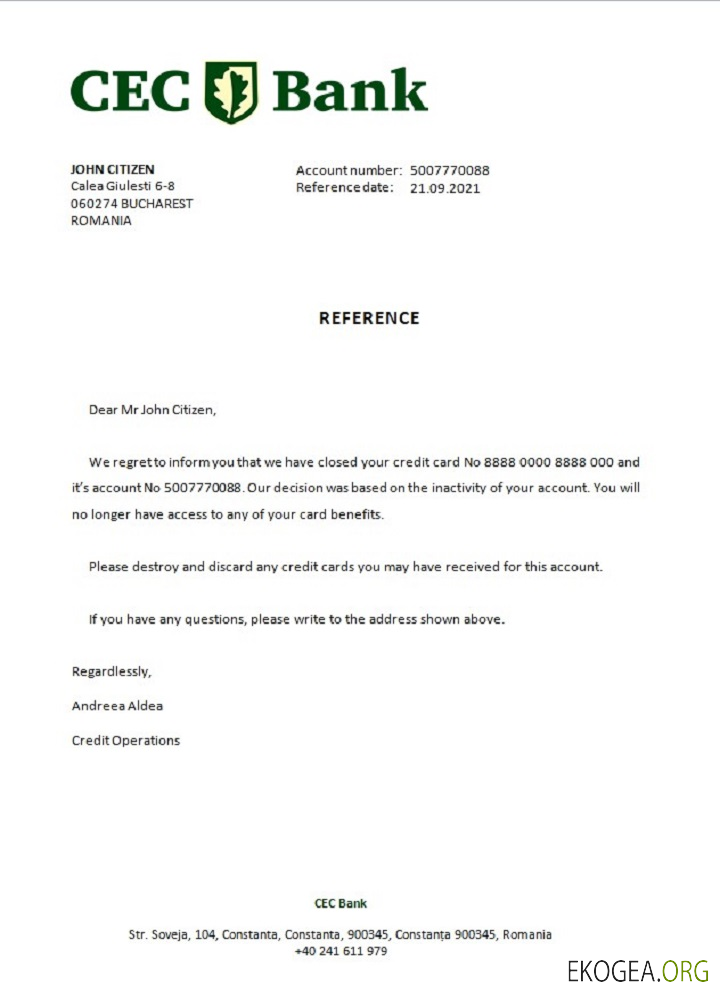 CEC Bank

JOHN CITIZEN
Calea Giulesti 6-8
060274 BUCHAREST
ROMANIA

Account number: 5007770088
Reference date: 21.09.2021

REFERENCE

Dear Mr John Citizen,

We regret to inform you that we have closed your credit card No 8888 0000 8888 000 and it's account No 5007770088. Our decision was based on the inactivity of your account. You will no longer have access to any of your card benefits.

Please destroy and discard any credit cards you may have received for this account.

If you have any questions, please write to the address shown above.

Regardlessly,

Andreea Aldea

Credit Operations

CEC Bank

Str. Soveja, 104, Constanta, Constanta, 900345, Constanța 900345, Romania
+40 241 611 979

EKOGEA.ORG